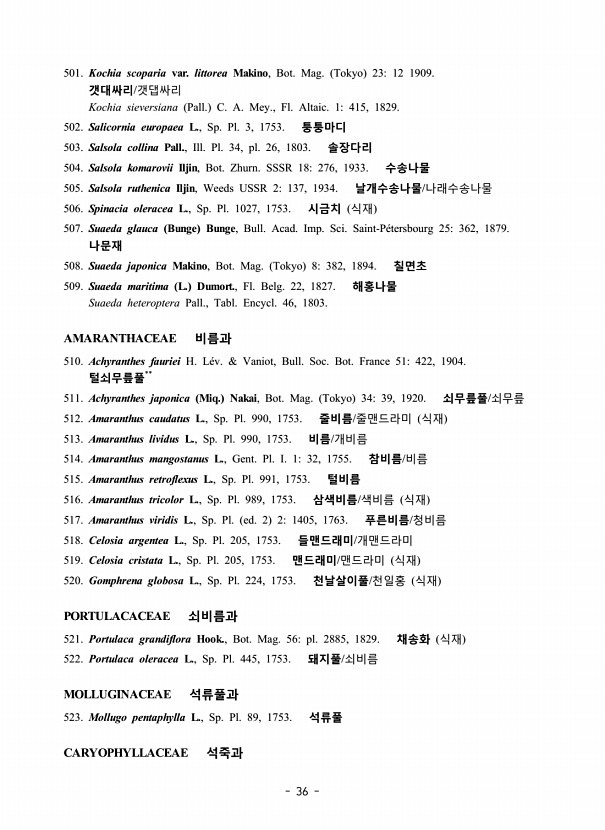 501. Kochia scoparia var. littorea Makino, Bot. Mag. (Tokyo) 23: 12 1909. 갯대싸리/갯댑싸리
Kochia sieversiana (Pall.) C. A. Mey., Fl. Altaic. 1: 415, 1829.

502. Salicornia europaea L., Sp. Pl. 3, 1753. 퉁퉁마디

503. Salsola collina Pall., Ill. Pl. 34, pl. 26, 1803. 솔장다리

504. Salsola komarovii Iljin, Bot. Zhurn. SSSR 18: 276, 1933. 수송나물

505. Salsola ruthenica Iljin, Weeds USSR 2: 137, 1934. 날개수송나물/나래수송나물

506. Spinacia oleracea L., Sp. Pl. 1027, 1753. 시금치 (식재)

507. Suaeda glauca (Bunge) Bunge, Bull. Acad. Imp. Sci. Saint-Pétersbourg 25: 362, 1879. 나문재

508. Suaeda japonica Makino, Bot. Mag. (Tokyo) 8: 382, 1894. 칠면초

509. Suaeda maritima (L.) Dumort., Fl. Belg. 22, 1827. 해홍나물
Suaeda heteroptera Pall., Tabl. Encycl. 46, 1803.

AMARANTHACEAE 비름과

510. Achyranthes fauriei H. Lév. & Vaniot, Bull. Soc. Bot. France 51: 422, 1904. 털쇠무릎풀**

511. Achyranthes japonica (Miq.) Nakai, Bot. Mag. (Tokyo) 34: 39, 1920. 쇠무릎풀/쇠무릎

512. Amaranthus caudatus L., Sp. Pl. 990, 1753. 줄비름/줄맨드라미 (식재)

513. Amaranthus lividus L., Sp. Pl. 990, 1753. 비름/개비름

514. Amaranthus mangostanus L., Gent. Pl. I. 1: 32, 1755. 참비름/비름

515. Amaranthus retroflexus L., Sp. Pl. 991, 1753. 털비름

516. Amaranthus tricolor L., Sp. Pl. 989, 1753. 삼색비름/색비름 (식재)

517. Amaranthus viridis L., Sp. Pl. (ed. 2) 2: 1405, 1763. 푸른비름/청비름

518. Celosia argentea L., Sp. Pl. 205, 1753. 들맨드래미/개맨드라미

519. Celosia cristata L., Sp. Pl. 205, 1753. 맨드래미/맨드라미 (식재)

520. Gomphrena globosa L., Sp. Pl. 224, 1753. 천날살이풀/천일홍 (식재)

PORTULACACEAE 쇠비름과

521. Portulaca grandiflora Hook., Bot. Mag. 56: pl. 2885, 1829. 채송화 (식재)

522. Portulaca oleracea L., Sp. Pl. 445, 1753. 돼지풀/쇠비름

MOLLUGINACEAE 석류풀과

523. Mollugo pentaphylla L., Sp. Pl. 89, 1753. 석류풀

CARYOPHYLLACEAE 석죽과

- 36 -